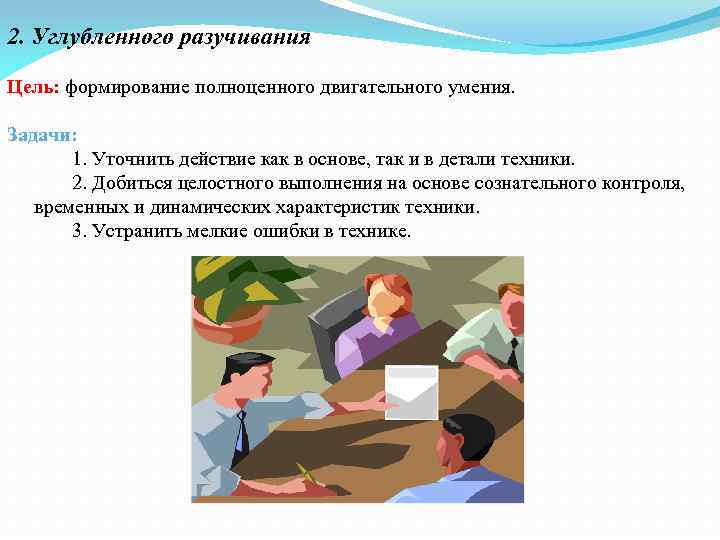 2. Углубленного разучивания

Цель: формирование полноценного двигательного умения.

Задачи:

1. Уточнить действие как в основе, так и в детали техники.

2. Добиться целостного выполнения на основе сознательного контроля, временных и динамических характеристик техники.

3. Устранить мелкие ошибки в технике.